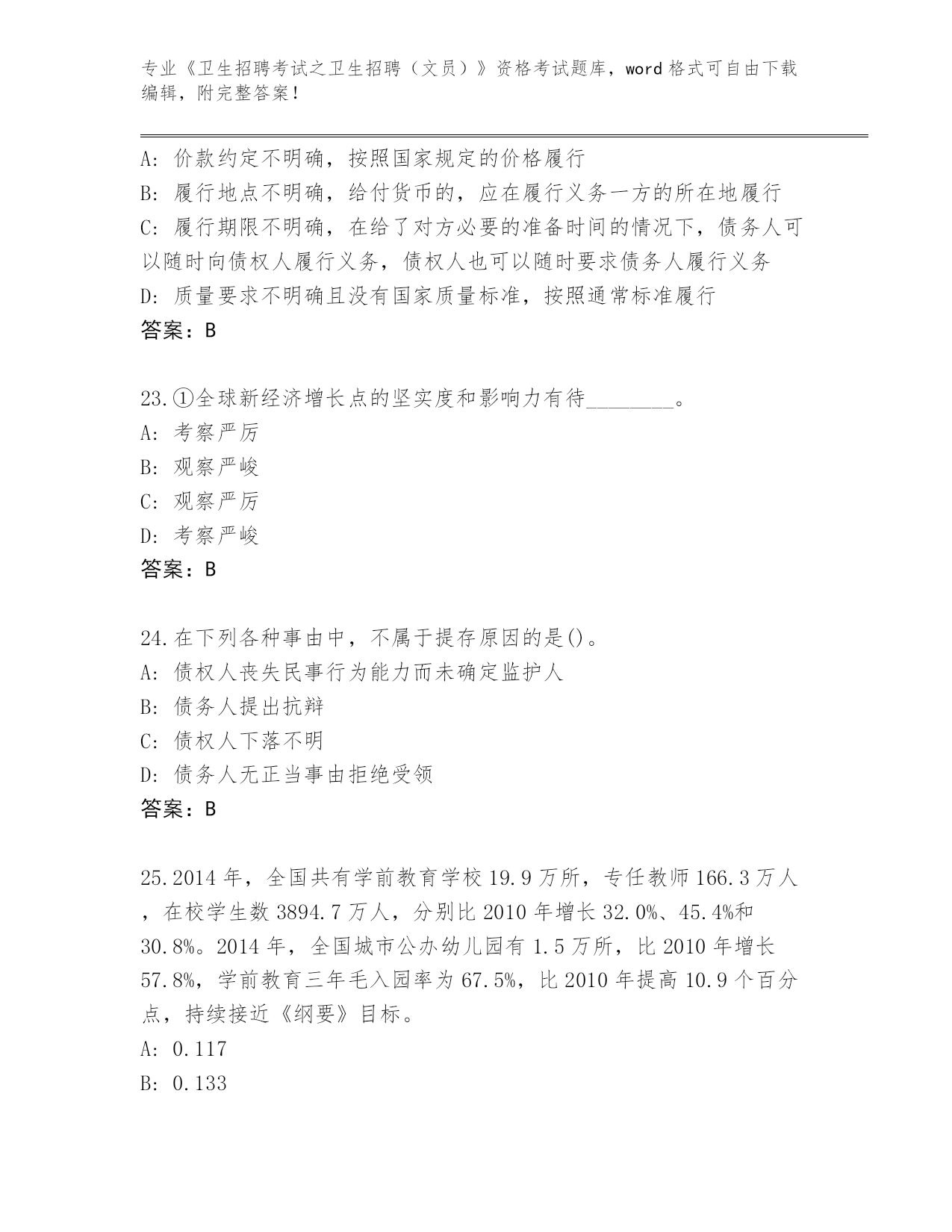 专业《卫生招聘考试之卫生招聘（文员）》资格考试题库，word 格式可自由下载编辑，附完整答案！

A: 价款约定不明确，按照国家规定的价格履行
B: 履行地点不明确，给付货币的，应在履行义务一方的所在地履行
C: 履行期限不明确，在给了对方必要的准备时间的情况下，债务人可以随时向债权人履行义务，债权人也可以随时要求债务人履行义务
D: 质量要求不明确且没有国家质量标准，按照通常标准履行
答案：B

23.①全球新经济增长点的坚实度和影响力有待________。
A: 考察严厉
B: 观察严峻
C: 观察严厉
D: 考察严峻
答案：B

24.在下列各种事由中，不属于提存原因的是()。
A: 债权人丧失民事行为能力而未确定监护人
B: 债务人提出抗辩
C: 债权人下落不明
D: 债务人无正当事由拒绝受领
答案：B

25.2014 年，全国共有学前教育学校 19.9 万所，专任教师 166.3 万人，在校学生数 3894.7 万人，分别比 2010 年增长 32.0%、45.4%和 30.8%。2014 年，全国城市公办幼儿园有 1.5 万所，比 2010 年增长 57.8%，学前教育三年毛入园率为 67.5%，比 2010 年提高 10.9 个百分点，持续接近《纲要》目标。
A: 0.117
B: 0.133